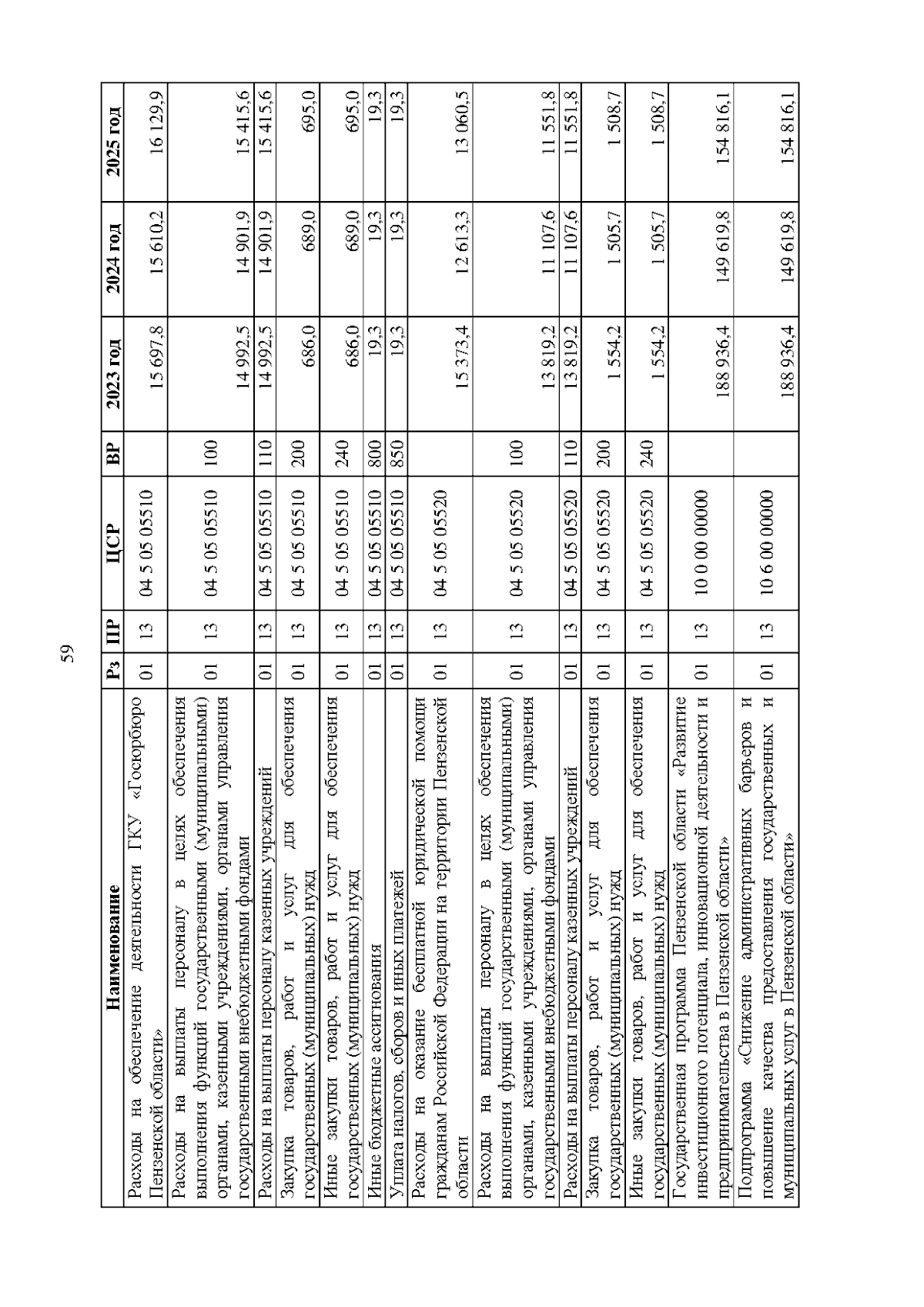 59

| Наименование | Рз | ПР | ЦСР | ВР | 2023 год | 2024 год | 2025 год |
|---|---|---|---|---|---|---|---|
| Расходы на обеспечение деятельности ГКУ «Госюрбюро Пензенской области» | 01 | 13 | 04 5 05 05510 | | 15 697,8 | 15 610,2 | 16 129,9 |
| Расходы на выплаты персоналу в целях обеспечения выполнения функций государственными (муниципальными) органами, казенными учреждениями, органами управления государственными внебюджетными фондами | 01 | 13 | 04 5 05 05510 | 100 | 14 992,5 | 14 901,9 | 15 415,6 |
| Расходы на выплаты персоналу казенных учреждений | 01 | 13 | 04 5 05 05510 | 110 | 14 992,5 | 14 901,9 | 15 415,6 |
| Закупка товаров, работ и услуг для обеспечения государственных (муниципальных) нужд | 01 | 13 | 04 5 05 05510 | 200 | 686,0 | 689,0 | 695,0 |
| Иные закупки товаров, работ и услуг для обеспечения государственных (муниципальных) нужд | 01 | 13 | 04 5 05 05510 | 240 | 686,0 | 689,0 | 695,0 |
| Иные бюджетные ассигнования | 01 | 13 | 04 5 05 05510 | 800 | 19,3 | 19,3 | 19,3 |
| Уплата налогов, сборов и иных платежей | 01 | 13 | 04 5 05 05510 | 850 | 19,3 | 19,3 | 19,3 |
| Расходы на оказание бесплатной юридической помощи гражданам Российской Федерации на территории Пензенской области | 01 | 13 | 04 5 05 05520 | | 15 373,4 | 12 613,3 | 13 060,5 |
| Расходы на выплаты персоналу в целях обеспечения выполнения функций государственными (муниципальными) органами, казенными учреждениями, органами управления государственными внебюджетными фондами | 01 | 13 | 04 5 05 05520 | 100 | 13 819,2 | 11 107,6 | 11 551,8 |
| Расходы на выплаты персоналу казенных учреждений | 01 | 13 | 04 5 05 05520 | 110 | 13 819,2 | 11 107,6 | 11 551,8 |
| Закупка товаров, работ и услуг для обеспечения государственных (муниципальных) нужд | 01 | 13 | 04 5 05 05520 | 200 | 1 554,2 | 1 505,7 | 1 508,7 |
| Иные закупки товаров, работ и услуг для обеспечения государственных (муниципальных) нужд | 01 | 13 | 04 5 05 05520 | 240 | 1 554,2 | 1 505,7 | 1 508,7 |
| Государственная программа Пензенской области «Развитие инвестиционного потенциала, инновационной деятельности и предпринимательства в Пензенской области» | 01 | 13 | 10 0 00 00000 | | 188 936,4 | 149 619,8 | 154 816,1 |
| Подпрограмма «Снижение административных барьеров и повышение качества предоставления государственных и муниципальных услуг в Пензенской области» | 01 | 13 | 10 6 00 00000 | | 188 936,4 | 149 619,8 | 154 816,1 |